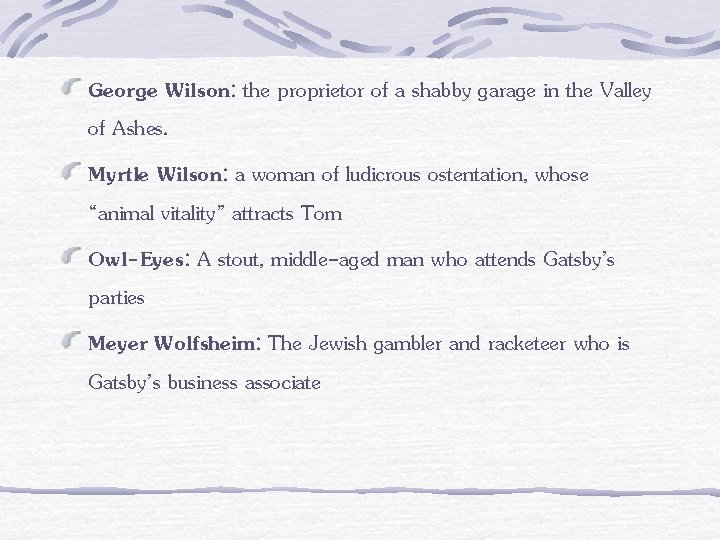 George Wilson: the proprietor of a shabby garage in the Valley of Ashes.

Myrtle Wilson: a woman of ludicrous ostentation, whose “animal vitality” attracts Tom

Owl-Eyes: A stout, middle-aged man who attends Gatsby’s parties

Meyer Wolfsheim: The Jewish gambler and racketeer who is Gatsby’s business associate